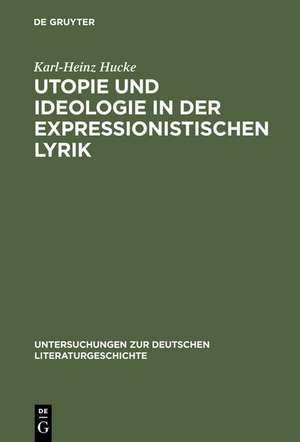 DE GRUYTER

Karl-Heinz Hucke

UTOPIE UND IDEOLOGIE IN DER EXPRESSIONISTISCHEN LYRIK

UNTERSUCHUNGEN ZUR DEUTSCHEN LITERATURGESCHICHTE

DE
G